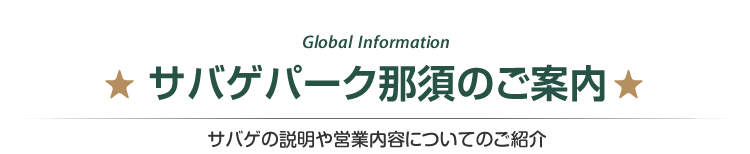 Global Information

★ サバゲパーク那須のご案内 ★

サバゲの説明や営業内容についてのご紹介